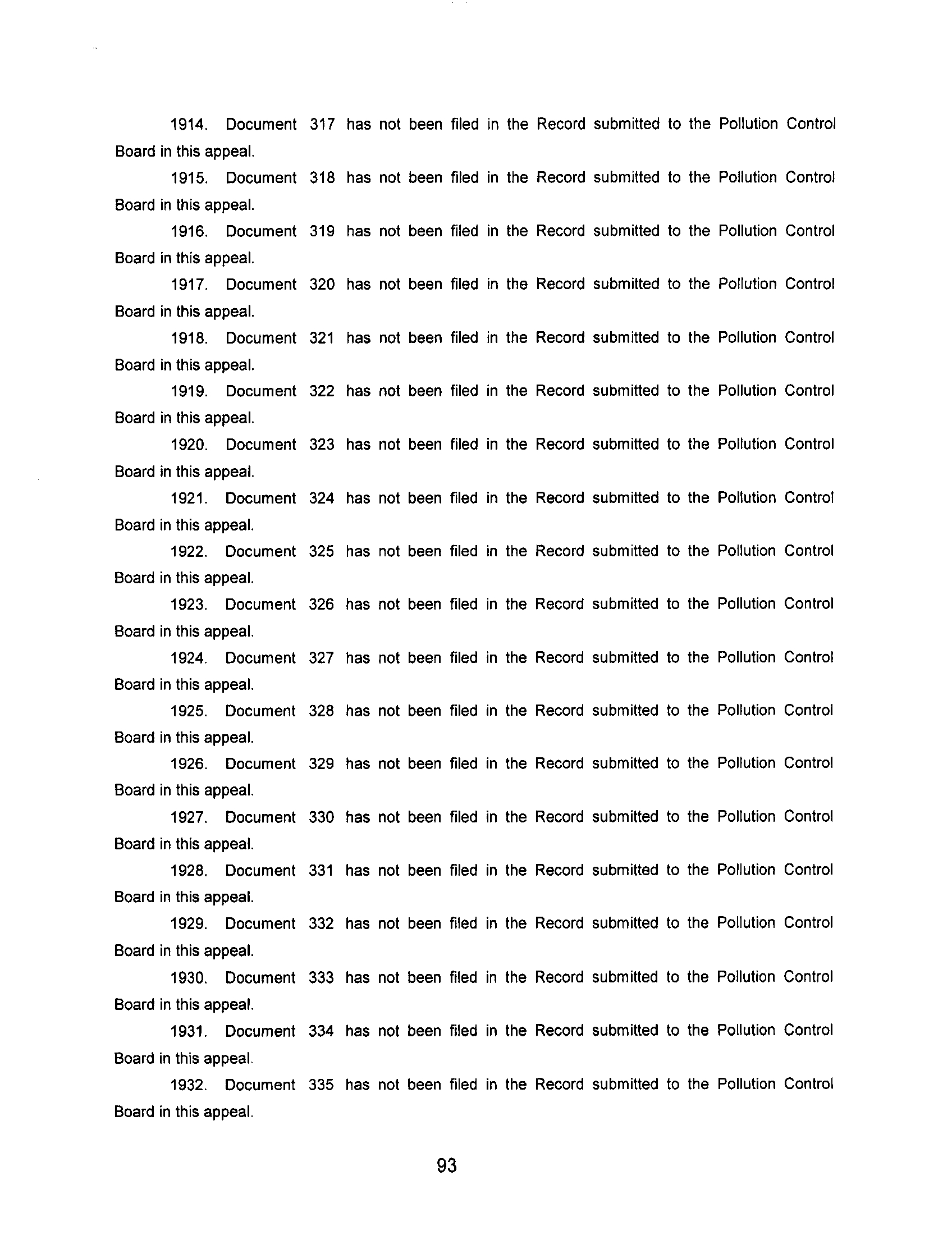 1914. Document 317 has not been filed in the Record submitted to the Pollution Control Board in this appeal.

1915. Document 318 has not been filed in the Record submitted to the Pollution Control Board in this appeal.

1916. Document 319 has not been filed in the Record submitted to the Pollution Control Board in this appeal.

1917. Document 320 has not been filed in the Record submitted to the Pollution Control Board in this appeal.

1918. Document 321 has not been filed in the Record submitted to the Pollution Control Board in this appeal.

1919. Document 322 has not been filed in the Record submitted to the Pollution Control Board in this appeal.

1920. Document 323 has not been filed in the Record submitted to the Pollution Control Board in this appeal.

1921. Document 324 has not been filed in the Record submitted to the Pollution Control Board in this appeal.

1922. Document 325 has not been filed in the Record submitted to the Pollution Control Board in this appeal.

1923. Document 326 has not been filed in the Record submitted to the Pollution Control Board in this appeal.

1924. Document 327 has not been filed in the Record submitted to the Pollution Control Board in this appeal.

1925. Document 328 has not been filed in the Record submitted to the Pollution Control Board in this appeal.

1926. Document 329 has not been filed in the Record submitted to the Pollution Control Board in this appeal.

1927. Document 330 has not been filed in the Record submitted to the Pollution Control Board in this appeal.

1928. Document 331 has not been filed in the Record submitted to the Pollution Control Board in this appeal.

1929. Document 332 has not been filed in the Record submitted to the Pollution Control Board in this appeal.

1930. Document 333 has not been filed in the Record submitted to the Pollution Control Board in this appeal.

1931. Document 334 has not been filed in the Record submitted to the Pollution Control Board in this appeal.

1932. Document 335 has not been filed in the Record submitted to the Pollution Control Board in this appeal.

93